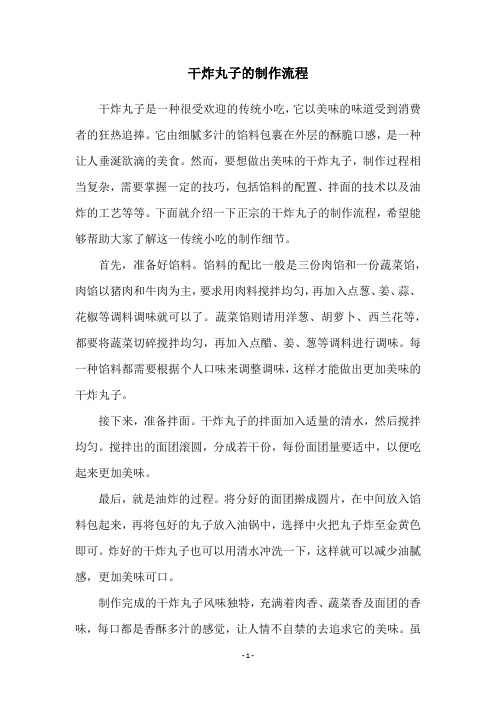 干炸丸子的制作流程

干炸丸子是一种很受欢迎的传统小吃，它以美味的味道受到消费者的狂热追捧。它由细腻多汁的馅料包裹在外层的酥脆口感，是一种让人垂涎欲滴的美食。然而，要想做出美味的干炸丸子，制作过程相当复杂，需要掌握一定的技巧，包括馅料的配置、拌面的技术以及油炸的工艺等等。下面就介绍一下正宗的干炸丸子的制作流程，希望能够帮助大家了解这一传统小吃的制作细节。

首先，准备好馅料。馅料的配比一般是三份肉馅和一份蔬菜馅，肉馅以猪肉和牛肉为主，要求用肉料搅拌均匀，再加入点葱、姜、蒜、花椒等调料调味就可以了。蔬菜馅则请用洋葱、胡萝卜、西兰花等，都要将蔬菜切碎搅拌均匀，再加入点醋、姜、葱等调料进行调味。每一种馅料都需要根据个人口味来调整调味，这样才能做出更加美味的干炸丸子。

接下来，准备拌面。干炸丸子的拌面加入适量的清水，然后搅拌均匀。搅拌出的面团滚圆，分成若干份，每份面团量要适中，以便吃起来更加美味。

最后，就是油炸的过程。将分好的面团擀成圆片，在中间放入馅料包起来，再将包好的丸子放入油锅中，选择中火把丸子炸至金黄色即可。炸好的干炸丸子也可以用清水冲洗一下，这样就可以减少油腻感，更加美味可口。

制作完成的干炸丸子风味独特，充满着肉香、蔬菜香及面团的香味，每口都是香酥多汁的感觉，让人情不自禁的去追求它的美味。虽

- 1 -